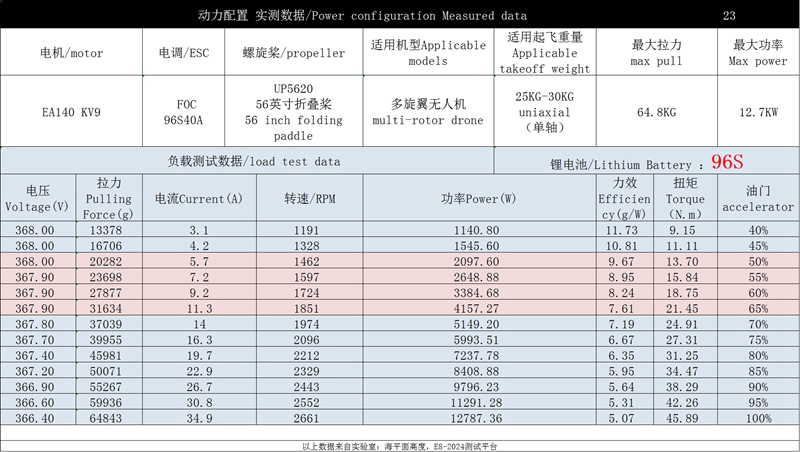 动力配置 实测数据/Power configuration Measured data 23

| 电机/motor | 电调/ESC | 螺旋桨/propeller | 适用机型Applicable models | 适用起飞重量 Applicable takeoff weight | 最大拉力 max pull | 最大功率 Max power |
|---|---|---|---|---|---|---|
| EA140 KV9 | FOC 96S40A | UP5620 56英寸折叠桨 56 inch folding paddle | 多旋翼无人机 multi-rotor drone | 25KG-30KG uniaxial (单轴) | 64.8KG | 12.7KW |

负载测试数据/load test data
锂电池/Lithium Battery : 96S

| 电压 Voltage(V) | 拉力 Pulling Force(g) | 电流Current(A) | 转速/RPM | 功率Power(W) | 力效 Efficiency(g/W) | 扭矩 Torque (N.m) | 油门 accelerator |
|---|---|---|---|---|---|---|---|
| 368.00 | 13378 | 3.1 | 1191 | 1140.80 | 11.73 | 9.15 | 40% |
| 368.00 | 16706 | 4.2 | 1328 | 1545.60 | 10.81 | 11.11 | 45% |
| 368.00 | 20282 | 5.7 | 1462 | 2097.60 | 9.67 | 13.70 | 50% |
| 367.90 | 23698 | 7.2 | 1597 | 2648.88 | 8.95 | 15.84 | 55% |
| 367.90 | 27877 | 9.2 | 1724 | 3384.68 | 8.24 | 18.75 | 60% |
| 367.90 | 31634 | 11.3 | 1851 | 4157.27 | 7.61 | 21.45 | 65% |
| 367.80 | 37039 | 14 | 1974 | 5149.20 | 7.19 | 24.91 | 70% |
| 367.70 | 39955 | 16.3 | 2096 | 5993.51 | 6.67 | 27.31 | 75% |
| 367.40 | 45981 | 19.7 | 2212 | 7237.78 | 6.35 | 31.25 | 80% |
| 367.20 | 50071 | 22.9 | 2329 | 8408.88 | 5.95 | 34.47 | 85% |
| 366.90 | 55267 | 26.7 | 2443 | 9796.23 | 5.64 | 38.29 | 90% |
| 366.60 | 59936 | 30.8 | 2552 | 11291.28 | 5.31 | 42.26 | 95% |
| 366.40 | 64843 | 34.9 | 2661 | 12787.36 | 5.07 | 45.89 | 100% |

以上数据来自实验室：海平面高度，ES-2024测试平台